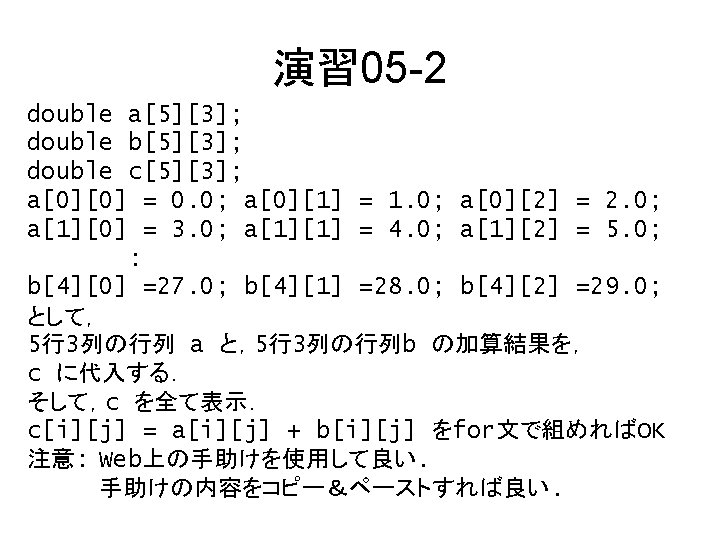 演習05-2

double a[5][3];
double b[5][3];
double c[5][3];
a[0][0] = 0.0; a[0][1] = 1.0; a[0][2] = 2.0;
a[1][0] = 3.0; a[1][1] = 4.0; a[1][2] = 5.0;
:
b[4][0] =27.0; b[4][1] =28.0; b[4][2] =29.0;
として,
5行3列の行列 a と, 5行3列の行列b の加算結果を,
c に代入する.
そして, c を全て表示.
c[i][j] = a[i][j] + b[i][j] をfor文で組めればOK
注意: Web上の手助けを使用して良い.
手助けの内容をコピー&ペーストすれば良い.